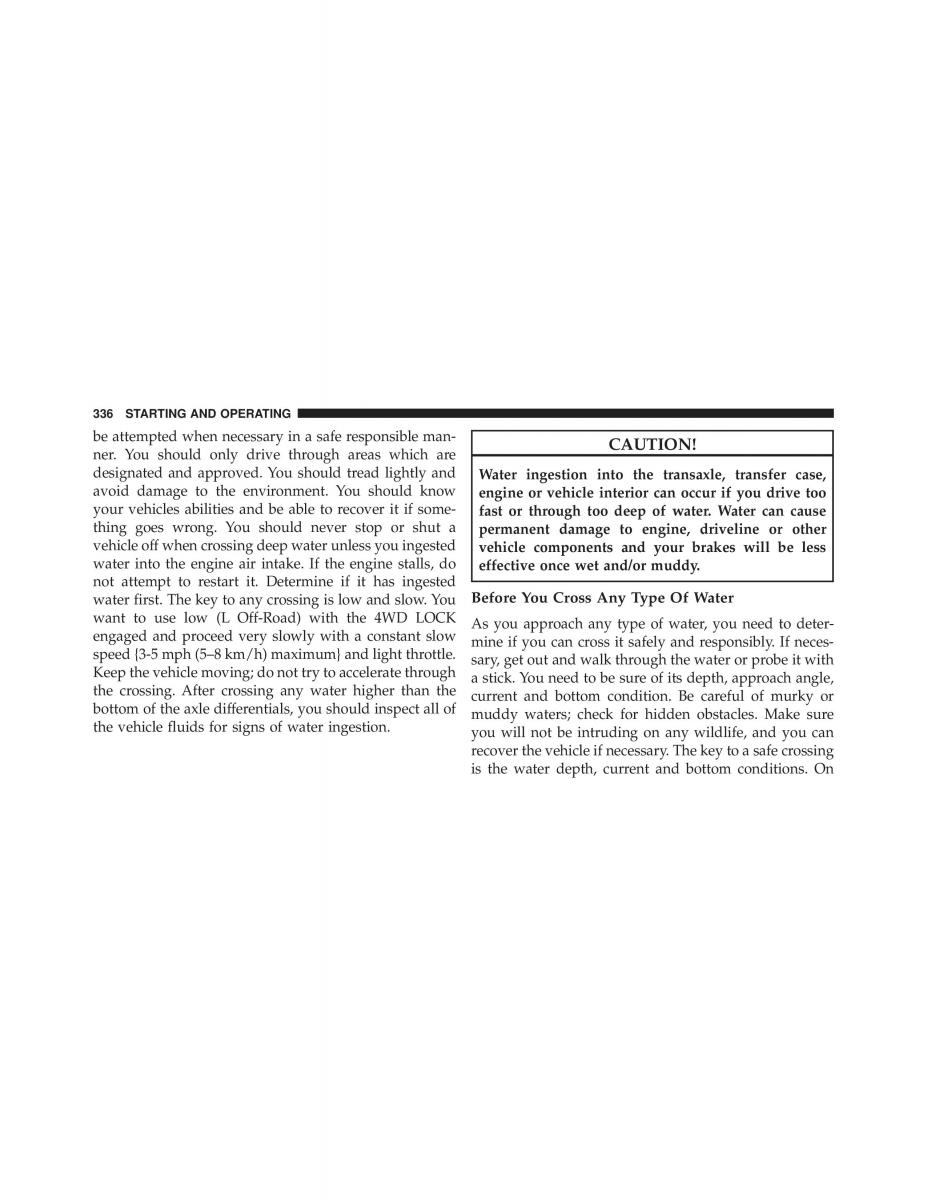 336 STARTING AND OPERATING

be attempted when necessary in a safe responsible manner. You should only drive through areas which are designated and approved. You should tread lightly and avoid damage to the environment. You should know your vehicles abilities and be able to recover it if something goes wrong. You should never stop or shut a vehicle off when crossing deep water unless you ingested water into the engine air intake. If the engine stalls, do not attempt to restart it. Determine if it has ingested water first. The key to any crossing is low and slow. You want to use low (L Off-Road) with the 4WD LOCK engaged and proceed very slowly with a constant slow speed {3-5 mph (5–8 km/h) maximum} and light throttle. Keep the vehicle moving; do not try to accelerate through the crossing. After crossing any water higher than the bottom of the axle differentials, you should inspect all of the vehicle fluids for signs of water ingestion.

CAUTION!

Water ingestion into the transaxle, transfer case, engine or vehicle interior can occur if you drive too fast or through too deep of water. Water can cause permanent damage to engine, driveline or other vehicle components and your brakes will be less effective once wet and/or muddy.

Before You Cross Any Type Of Water

As you approach any type of water, you need to determine if you can cross it safely and responsibly. If necessary, get out and walk through the water or probe it with a stick. You need to be sure of its depth, approach angle, current and bottom condition. Be careful of murky or muddy waters; check for hidden obstacles. Make sure you will not be intruding on any wildlife, and you can recover the vehicle if necessary. The key to a safe crossing is the water depth, current and bottom conditions. On